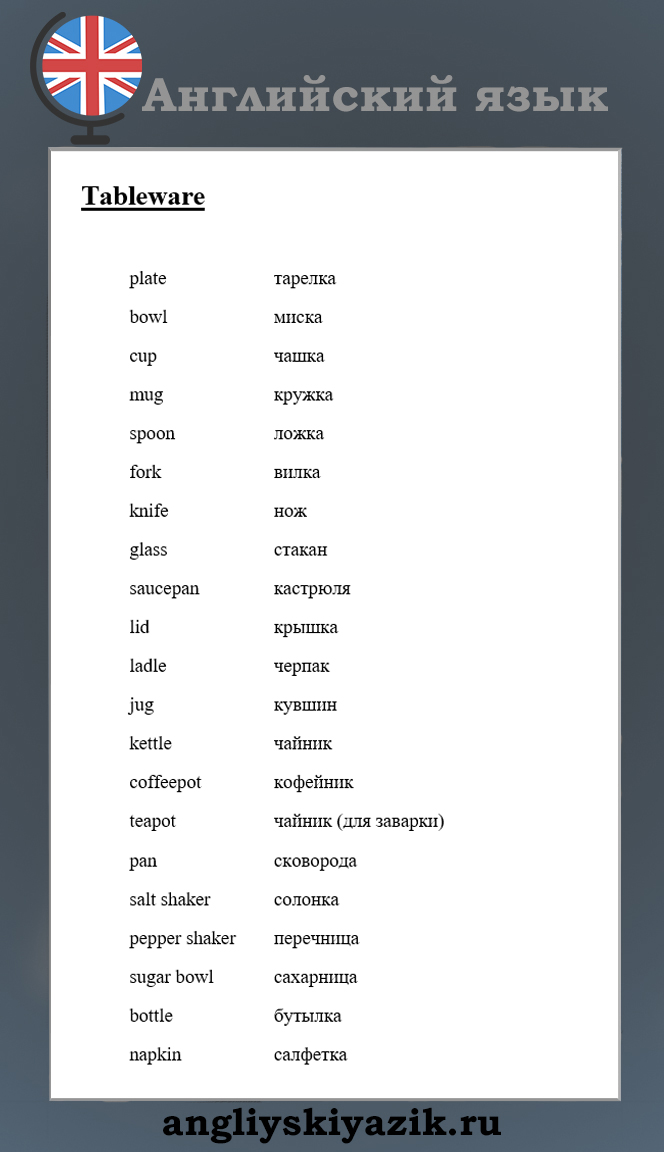 Английский язык

Tableware

| | |
|---|---|
| plate | тарелка |
| bowl | миска |
| cup | чашка |
| mug | кружка |
| spoon | ложка |
| fork | вилка |
| knife | нож |
| glass | стакан |
| saucepan | кастрюля |
| lid | крышка |
| ladle | черпак |
| jug | кувшин |
| kettle | чайник |
| coffeepot | кофейник |
| teapot | чайник (для заварки) |
| pan | сковорода |
| salt shaker | солонка |
| pepper shaker | перечница |
| sugar bowl | сахарница |
| bottle | бутылка |
| napkin | салфетка |

angliyskiyazik.ru